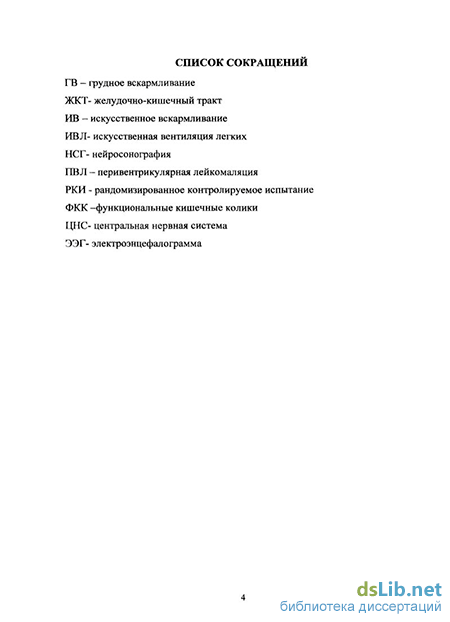 СПИСОК СОКРАЩЕНИЙ

ГВ – грудное вскармливание

ЖКТ- желудочно-кишечный тракт

ИВ – искусственное вскармливание

ИВЛ- искусственная вентиляция легких

НСГ- нейросонография

ПВЛ – перивентрикулярная лейкомаляция

РКИ - рандомизированное контролируемое испытание

ФКК –функциональные кишечные колики

ЦНС- центральная нервная система

ЭЭГ- электроэнцефалограмма

4

dsLib.net
библиотека диссертаций